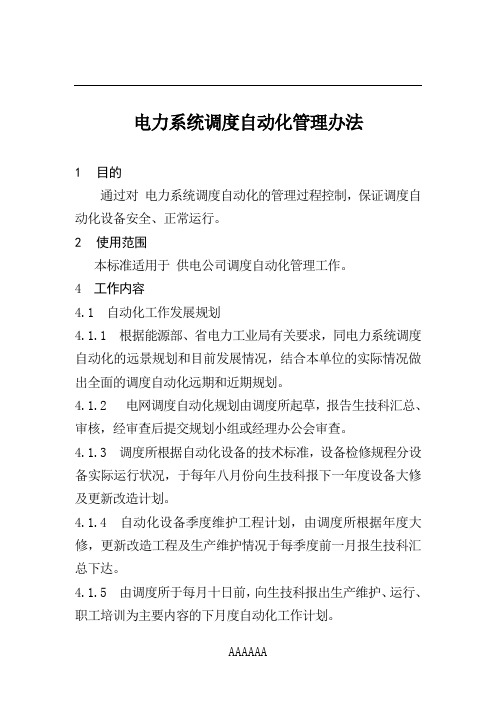 电力系统调度自动化管理办法

1 目的

通过对 电力系统调度自动化的管理过程控制，保证调度自动化设备安全、正常运行。

2 使用范围

本标准适用于 供电公司调度自动化管理工作。

4 工作内容

4.1 自动化工作发展规划

4.1.1 根据能源部、省电力工业局有关要求，同电力系统调度自动化的远景规划和目前发展情况，结合本单位的实际情况做出全面的调度自动化远期和近期规划。

4.1.2 电网调度自动化规划由调度所起草，报告生技科汇总、审核，经审查后提交规划小组或经理办公会审查。

4.1.3 调度所根据自动化设备的技术标准，设备检修规程分设备实际运行状况，于每年八月份向生技科报下一年度设备大修及更新改造计划。

4.1.4 自动化设备季度维护工程计划，由调度所根据年度大修，更新改造工程及生产维护情况于每季度前一月报生技科汇总下达。

4.1.5 由调度所于每月十日前，向生技科报出生产维护、运行、职工培训为主要内容的下月度自动化工作计划。

AAAAAA